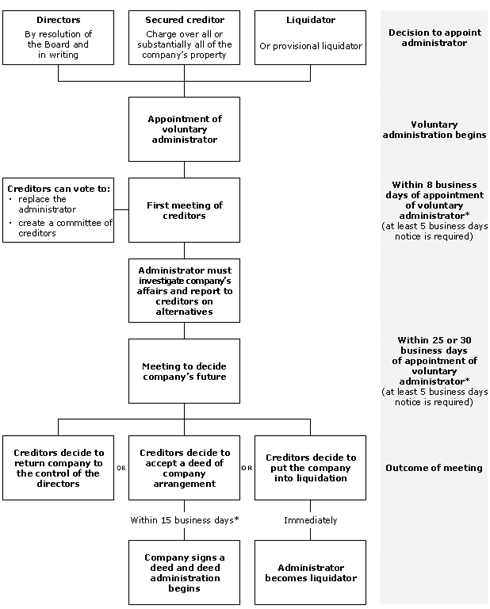 Directors
By resolution of the Board and in writing

Secured creditor
Charge over all or substantially all of the company's property

Liquidator
Or provisional liquidator

Decision to appoint administrator

Appointment of voluntary administrator

Voluntary administration begins

Creditors can vote to:
· replace the administrator
· create a committee of creditors

First meeting of creditors

Within 8 business days of appointment of voluntary administrator*
(at least 5 business days notice is required)

Administrator must investigate company's affairs and report to creditors on alternatives

Meeting to decide company's future

Within 25 or 30 business days of appointment of voluntary administrator*
(at least 5 business days notice is required)

Creditors decide to return company to the control of the directors

OR

Creditors decide to accept a deed of company arrangement

OR

Creditors decide to put the company into liquidation

Outcome of meeting

Within 15 business days*

Immediately

Company signs a deed and deed administration begins

Administrator becomes liquidator